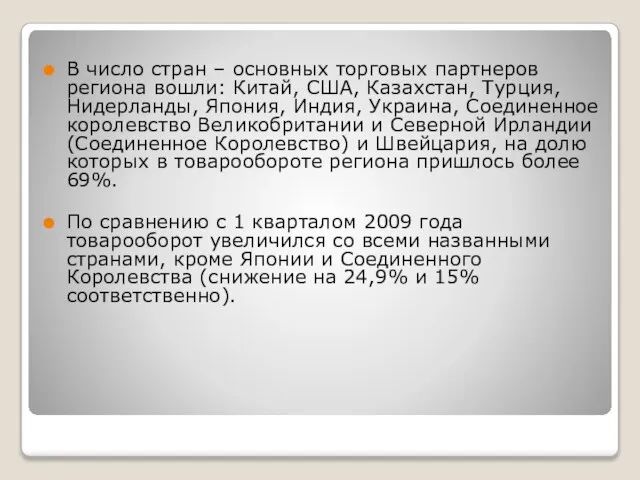 В число стран – основных торговых партнеров региона вошли: Китай, США, Казахстан, Турция, Нидерланды, Япония, Индия, Украина, Соединенное королевство Великобритании и Северной Ирландии (Соединенное Королевство) и Швейцария, на долю которых в товарообороте региона пришлось более 69%.

По сравнению с 1 кварталом 2009 года товарооборот увеличился со всеми названными странами, кроме Японии и Соединенного Королевства (снижение на 24,9% и 15% соответственно).